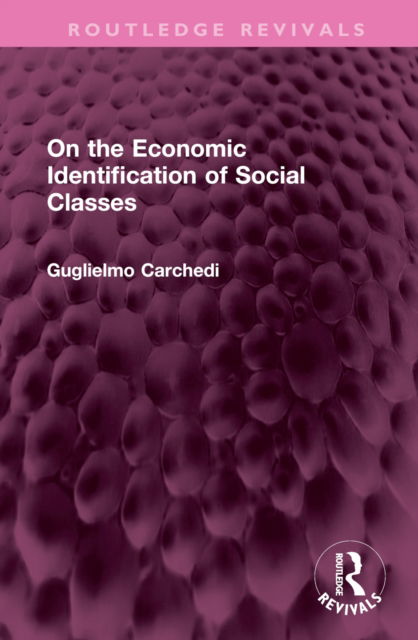 ROUTLEDGE REVIVALS

On the Economic Identification of Social Classes

Guglielmo Carchedi

ROUTLEDGE
REVIVALS